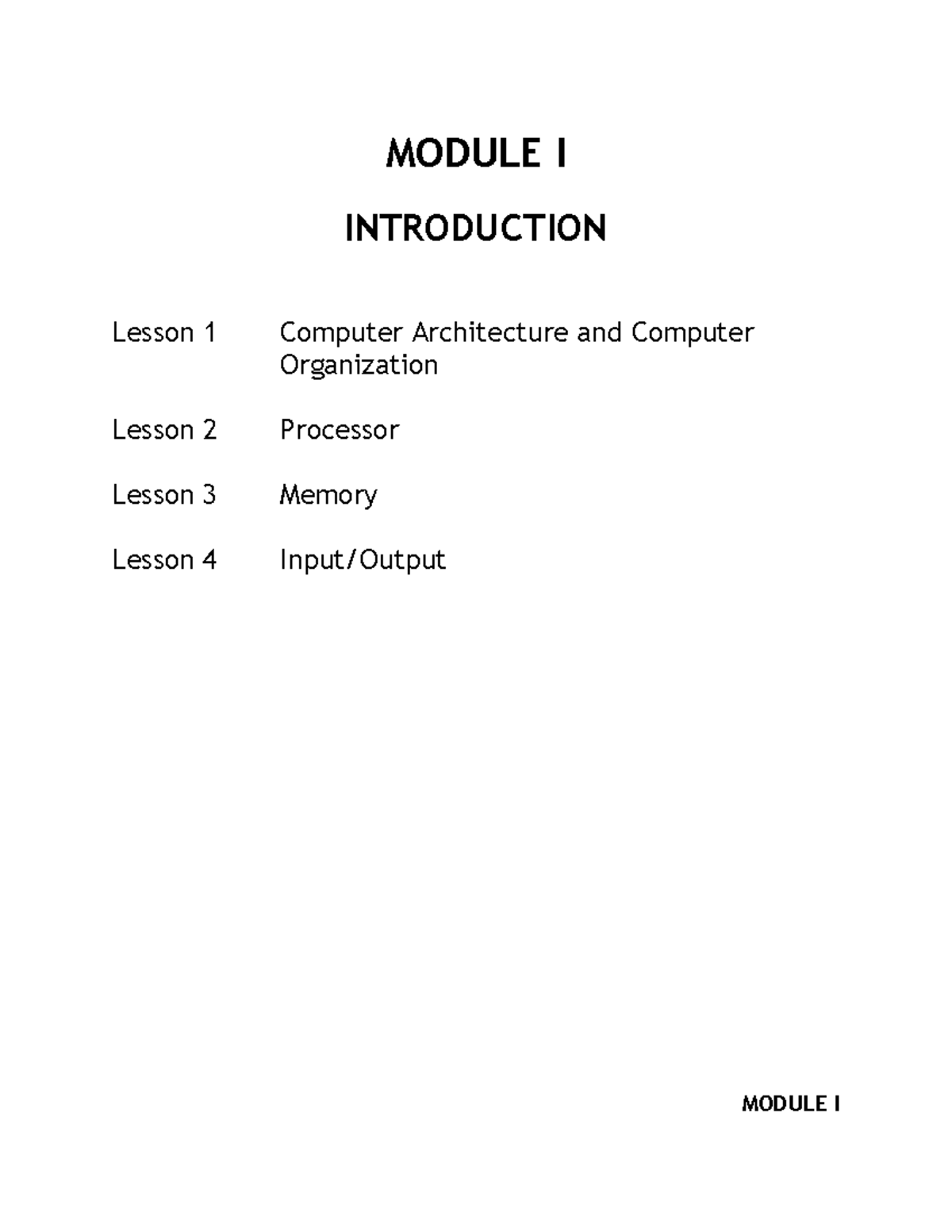 MODULE I

INTRODUCTION

Lesson 1 Computer Architecture and Computer Organization

Lesson 2 Processor

Lesson 3 Memory

Lesson 4 Input/Output

MODULE I